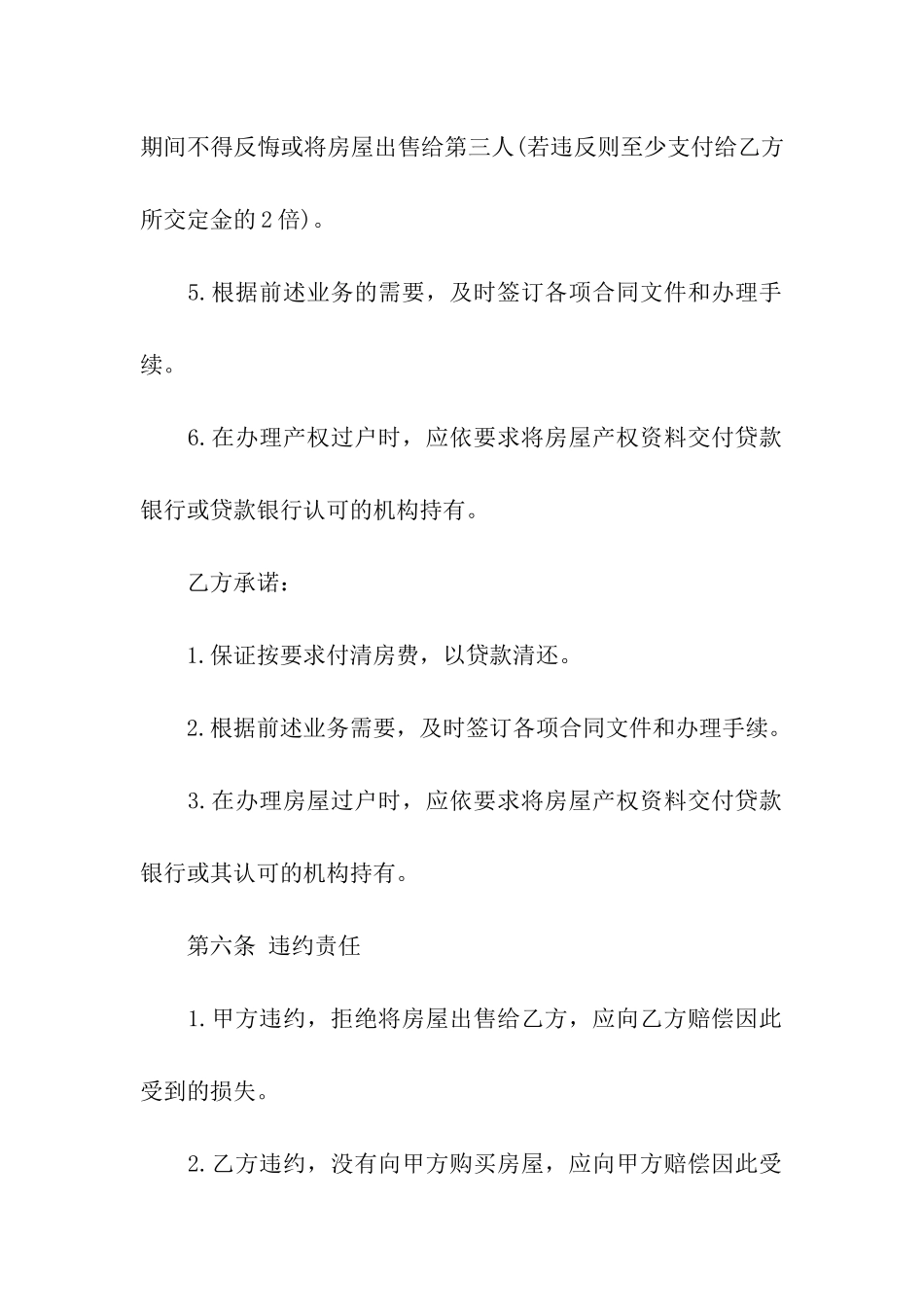 期间不得反悔或将房屋出售给第三人(若违反则至少支付给乙方所交定金的2倍)。

5.根据前述业务的需要，及时签订各项合同文件和办理手续。

6.在办理产权过户时，应依要求将房屋产权资料交付贷款银行或贷款银行认可的机构持有。

乙方承诺：

1.保证按要求付清房费，以贷款清还。

2.根据前述业务需要，及时签订各项合同文件和办理手续。

3.在办理房屋过户时，应依要求将房屋产权资料交付贷款银行或其认可的机构持有。

第六条 违约责任

1.甲方违约，拒绝将房屋出售给乙方，应向乙方赔偿因此受到的损失。

2.乙方违约，没有向甲方购买房屋，应向甲方赔偿因此受